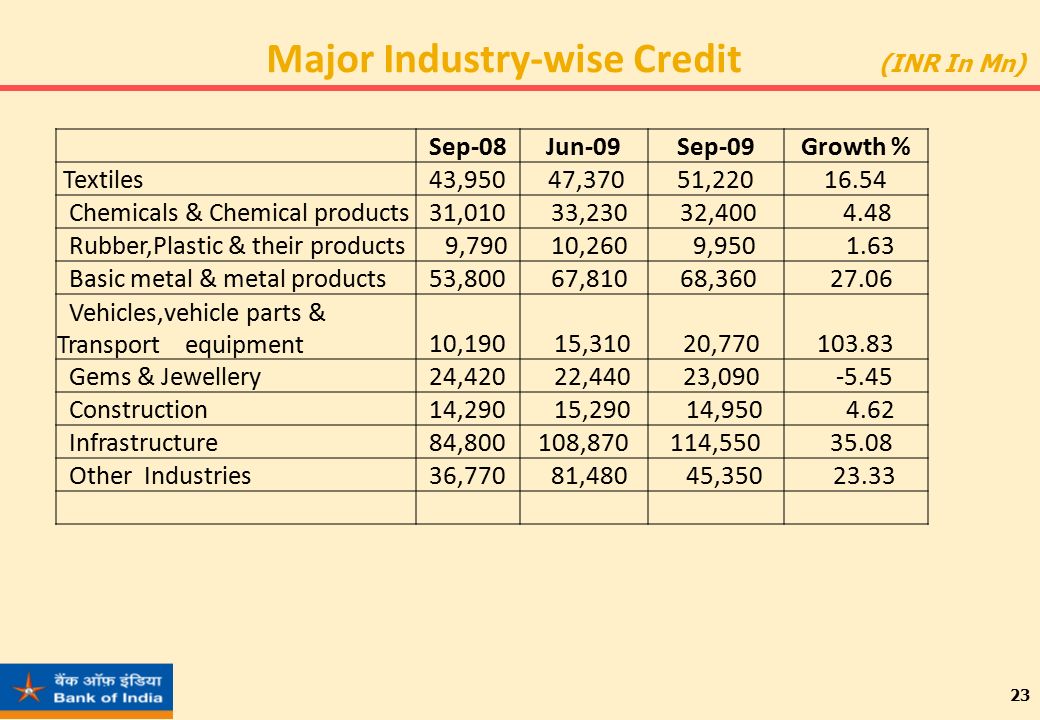 Major Industry-wise Credit (INR In Mn)

| | Sep-08 | Jun-09 | Sep-09 | Growth % |
|---|---|---|---|---|
| Textiles | 43,950 | 47,370 | 51,220 | 16.54 |
| Chemicals & Chemical products | 31,010 | 33,230 | 32,400 | 4.48 |
| Rubber,Plastic & their products | 9,790 | 10,260 | 9,950 | 1.63 |
| Basic metal & metal products | 53,800 | 67,810 | 68,360 | 27.06 |
| Vehicles,vehicle parts & Transport equipment | 10,190 | 15,310 | 20,770 | 103.83 |
| Gems & Jewellery | 24,420 | 22,440 | 23,090 | -5.45 |
| Construction | 14,290 | 15,290 | 14,950 | 4.62 |
| Infrastructure | 84,800 | 108,870 | 114,550 | 35.08 |
| Other Industries | 36,770 | 81,480 | 45,350 | 23.33 |
| | | | | |

बैंक ऑफ इंडिया
Bank of India

23